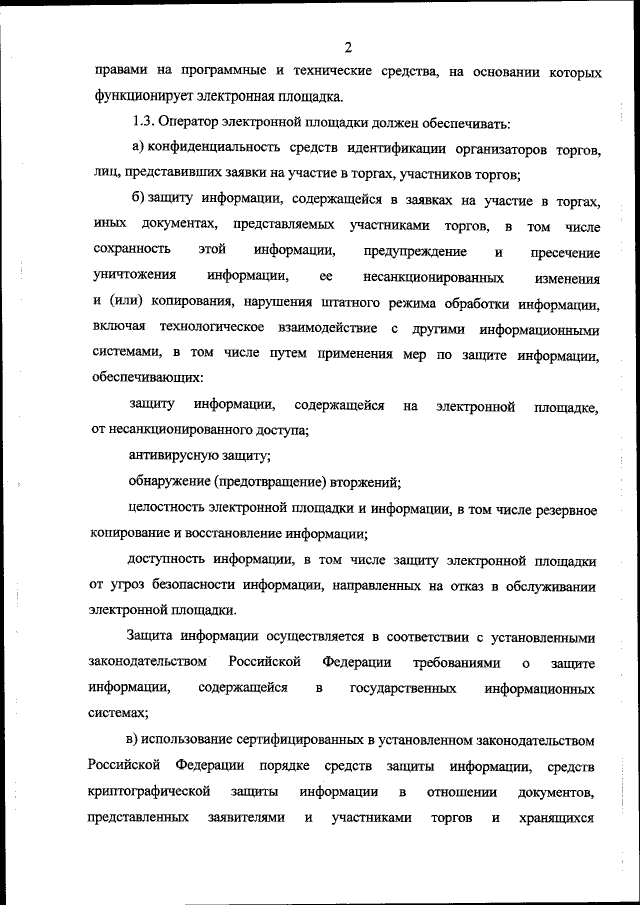 2

правами на программные и технические средства, на основании которых функционирует электронная площадка.

1.3. Оператор электронной площадки должен обеспечивать:

а) конфиденциальность средств идентификации организаторов торгов, лиц, представивших заявки на участие в торгах, участников торгов;

б) защиту информации, содержащейся в заявках на участие в торгах, иных документах, представляемых участниками торгов, в том числе сохранность этой информации, предупреждение и пресечение уничтожения информации, ее несанкционированных изменения и (или) копирования, нарушения штатного режима обработки информации, включая технологическое взаимодействие с другими информационными системами, в том числе путем применения мер по защите информации, обеспечивающих:

защиту информации, содержащейся на электронной площадке, от несанкционированного доступа;

антивирусную защиту;

обнаружение (предотвращение) вторжений;

целостность электронной площадки и информации, в том числе резервное копирование и восстановление информации;

доступность информации, в том числе защиту электронной площадки от угроз безопасности информации, направленных на отказ в обслуживании электронной площадки.

Защита информации осуществляется в соответствии с установленными законодательством Российской Федерации требованиями о защите информации, содержащейся в государственных информационных системах;

в) использование сертифицированных в установленном законодательством Российской Федерации порядке средств защиты информации, средств криптографической защиты информации в отношении документов, представленных заявителями и участниками торгов и хранящихся